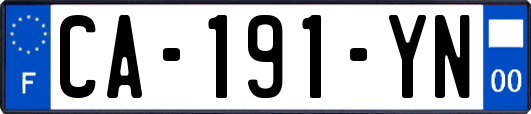 F
CA-191-YN
00